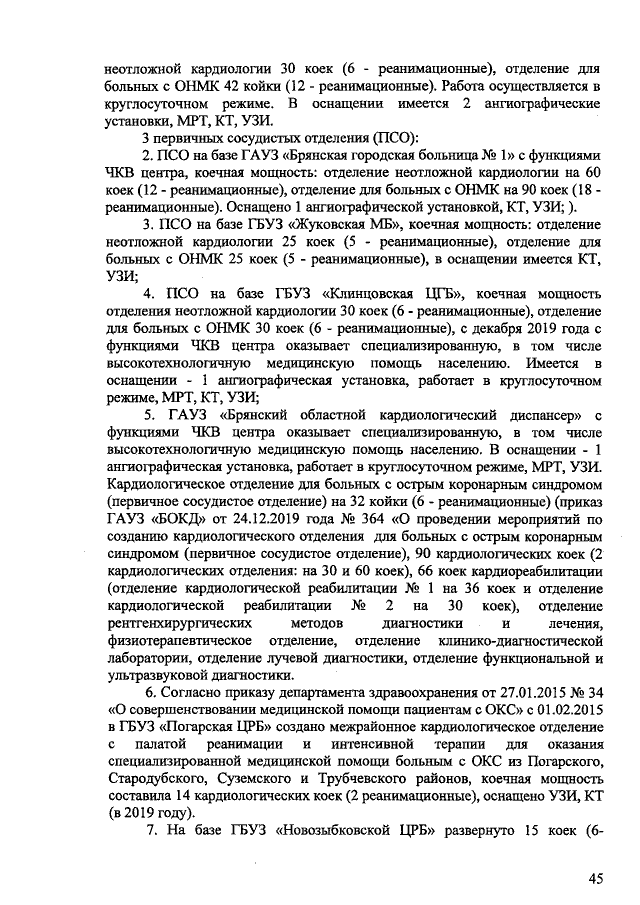 неотложной кардиологии 30 коек (6 - реанимационные), отделение для больных с ОНМК 42 койки (12 - реанимационные). Работа осуществляется в круглосуточном режиме. В оснащении имеется 2 ангиографические установки, МРТ, КТ, УЗИ.

3 первичных сосудистых отделения (ПСО):

2. ПСО на базе ГАУЗ «Брянская городская больница № 1» с функциями ЧКВ центра, коечная мощность: отделение неотложной кардиологии на 60 коек (12 - реанимационные), отделение для больных с ОНМК на 90 коек (18 - реанимационные). Оснащено 1 ангиографической установкой, КТ, УЗИ; ).

3. ПСО на базе ГБУЗ «Жуковская МБ», коечная мощность: отделение неотложной кардиологии 25 коек (5 - реанимационные), отделение для больных с ОНМК 25 коек (5 - реанимационные), в оснащении имеется КТ, УЗИ;

4. ПСО на базе ГБУЗ «Клинцовская ЦГБ», коечная мощность отделения неотложной кардиологии 30 коек (6 - реанимационные), отделение для больных с ОНМК 30 коек (6 - реанимационные), с декабря 2019 года с функциями ЧКВ центра оказывает специализированную, в том числе высокотехнологичную медицинскую помощь населению. Имеется в оснащении - 1 ангиографическая установка, работает в круглосуточном режиме, МРТ, КТ, УЗИ;

5. ГАУЗ «Брянский областной кардиологический диспансер» с функциями ЧКВ центра оказывает специализированную, в том числе высокотехнологичную медицинскую помощь населению. В оснащении - 1 ангиографическая установка, работает в круглосуточном режиме, МРТ, УЗИ. Кардиологическое отделение для больных с острым коронарным синдромом (первичное сосудистое отделение) на 32 койки (6 - реанимационные) (приказ ГАУЗ «БОКД» от 24.12.2019 года № 364 «О проведении мероприятий по созданию кардиологического отделения для больных с острым коронарным синдромом (первичное сосудистое отделение), 90 кардиологических коек (2 кардиологических отделения: на 30 и 60 коек), 66 коек кардиореабилитации (отделение кардиологической реабилитации № 1 на 36 коек и отделение кардиологической реабилитации № 2 на 30 коек), отделение рентгенхирургических методов диагностики и лечения, физиотерапевтическое отделение, отделение клинико-диагностической лаборатории, отделение лучевой диагностики, отделение функциональной и ультразвуковой диагностики.

6. Согласно приказу департамента здравоохранения от 27.01.2015 № 34 «О совершенствовании медицинской помощи пациентам с ОКС» с 01.02.2015 в ГБУЗ «Погарская ЦРБ» создано межрайонное кардиологическое отделение с палатой реанимации и интенсивной терапии для оказания специализированной медицинской помощи больным с ОКС из Погарского, Стародубского, Суземского и Трубчевского районов, коечная мощность составила 14 кардиологических коек (2 реанимационные), оснащено УЗИ, КТ (в 2019 году).

7. На базе ГБУЗ «Новозыбковской ЦРБ» развернуто 15 коек (6-

45